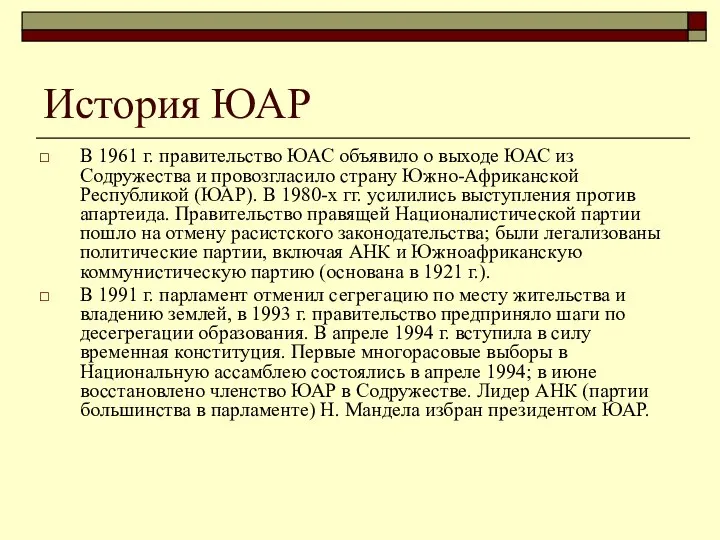 История ЮАР

□ В 1961 г. правительство ЮАС объявило о выходе ЮАС из Содружества и провозгласило страну Южно-Африканской Республикой (ЮАР). В 1980-х гг. усилились выступления против апартеида. Правительство правящей Националистической партии пошло на отмену расистского законодательства; были легализованы политические партии, включая АНК и Южноафриканскую коммунистическую партию (основана в 1921 г.).

□ В 1991 г. парламент отменил сегрегацию по месту жительства и владению землей, в 1993 г. правительство предприняло шаги по десегрегации образования. В апреле 1994 г. вступила в силу временная конституция. Первые многорасовые выборы в Национальную ассамблею состоялись в апреле 1994; в июне восстановлено членство ЮАР в Содружестве. Лидер АНК (партии большинства в парламенте) Н. Мандела избран президентом ЮАР.